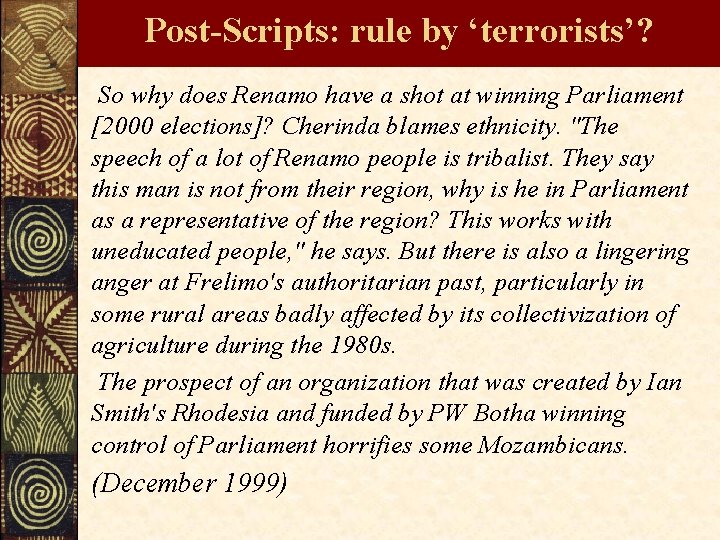 Post-Scripts: rule by ‘terrorists’?

So why does Renamo have a shot at winning Parliament [2000 elections]? Cherinda blames ethnicity. "The speech of a lot of Renamo people is tribalist. They say this man is not from their region, why is he in Parliament as a representative of the region? This works with uneducated people," he says. But there is also a lingering anger at Frelimo's authoritarian past, particularly in some rural areas badly affected by its collectivization of agriculture during the 1980s.

The prospect of an organization that was created by Ian Smith's Rhodesia and funded by PW Botha winning control of Parliament horrifies some Mozambicans.

(December 1999)